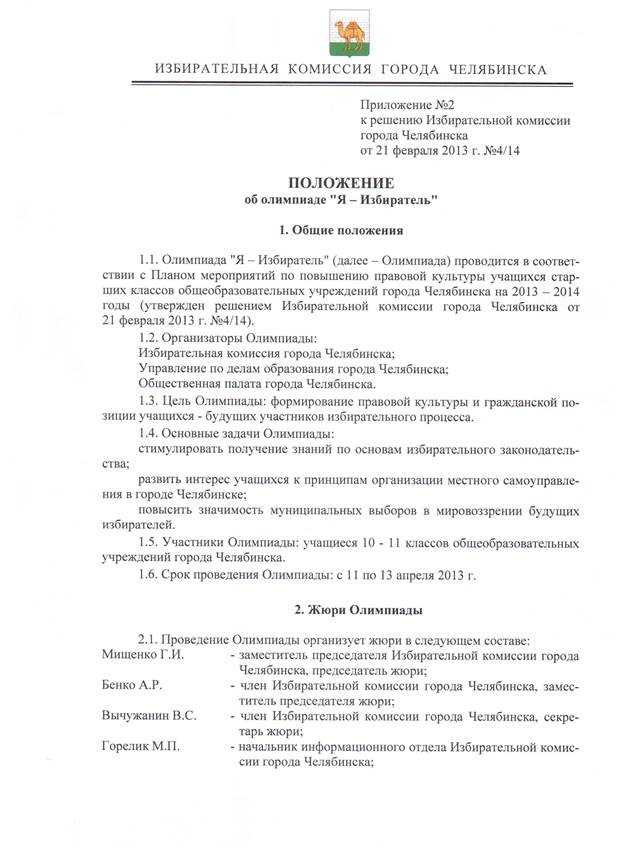 ИЗБИРАТЕЛЬНАЯ КОМИССИЯ ГОРОДА ЧЕЛЯБИНСКА

Приложение №2
к решению Избирательной комиссии
города Челябинска
от 21 февраля 2013 г. №4/14

ПОЛОЖЕНИЕ
об олимпиаде "Я – Избиратель"

1. Общие положения

1.1. Олимпиада "Я – Избиратель" (далее – Олимпиада) проводится в соответствии с Планом мероприятий по повышению правовой культуры учащихся старших классов общеобразовательных учреждений города Челябинска на 2013 – 2014 годы (утвержден решением Избирательной комиссии города Челябинска от 21 февраля 2013 г. №4/14).

1.2. Организаторы Олимпиады:
Избирательная комиссия города Челябинска;
Управление по делам образования города Челябинска;
Общественная палата города Челябинска.

1.3. Цель Олимпиады: формирование правовой культуры и гражданской позиции учащихся - будущих участников избирательного процесса.

1.4. Основные задачи Олимпиады:
стимулировать получение знаний по основам избирательного законодательства;
развить интерес учащихся к принципам организации местного самоуправления в городе Челябинске;
повысить значимость муниципальных выборов в мировоззрении будущих избирателей.

1.5. Участники Олимпиады: учащиеся 10 - 11 классов общеобразовательных учреждений города Челябинска.

1.6. Срок проведения Олимпиады: с 11 по 13 апреля 2013 г.

2. Жюри Олимпиады

2.1. Проведение Олимпиады организует жюри в следующем составе:
Мищенко Г.И. - заместитель председателя Избирательной комиссии города Челябинска, председатель жюри;
Бенко А.Р. - член Избирательной комиссии города Челябинска, заместитель председателя жюри;
Вычужанин В.С. - член Избирательной комиссии города Челябинска, секретарь жюри;
Горелик М.П. - начальник информационного отдела Избирательной комиссии города Челябинска;